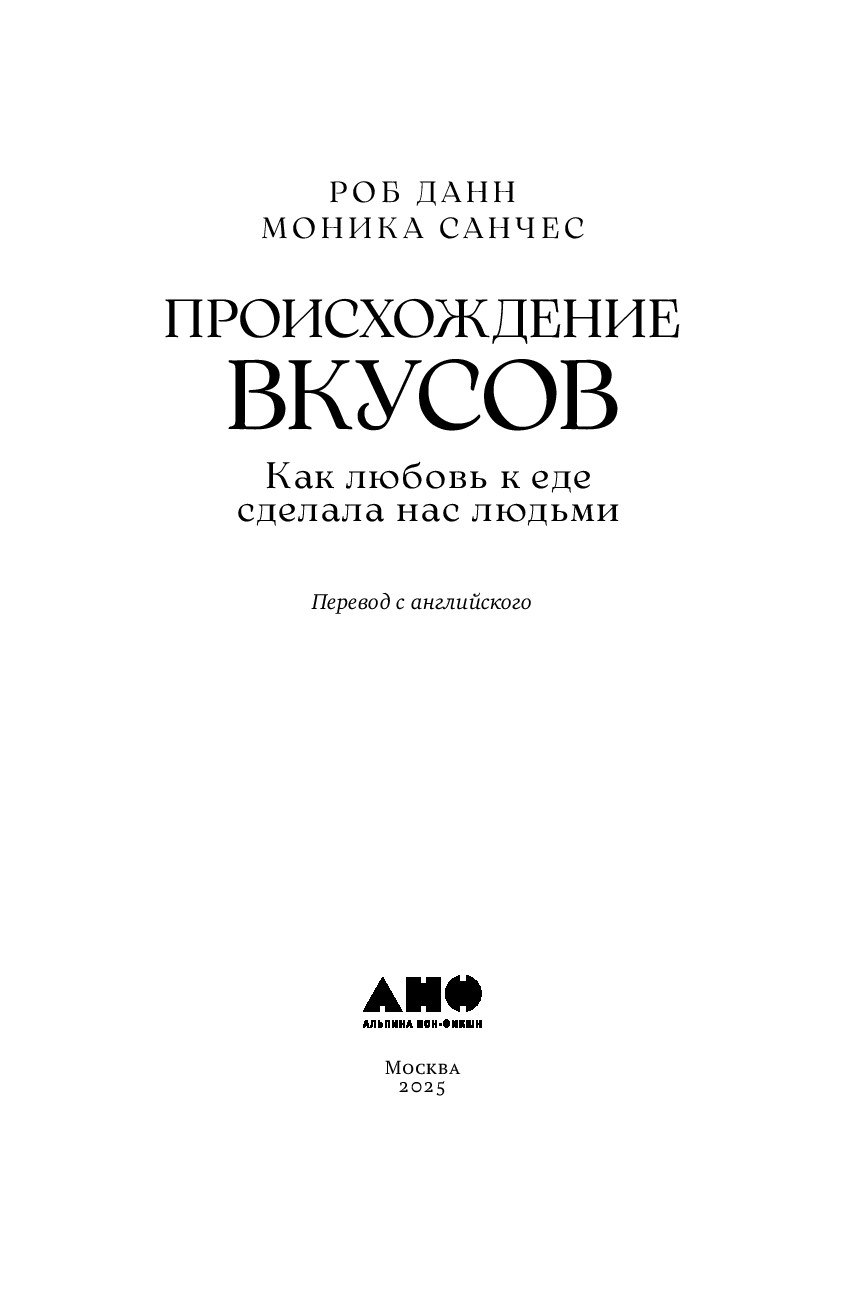 РОБ ДАНН
МОНИКА САНЧЕС

ПРОИСХОЖДЕНИЕ
ВКУСОВ

Как любовь к еде
сделала нас людьми

Перевод с английского

АНФ
АЛЬПИНА НОН-ФИКШН

Москва
2025